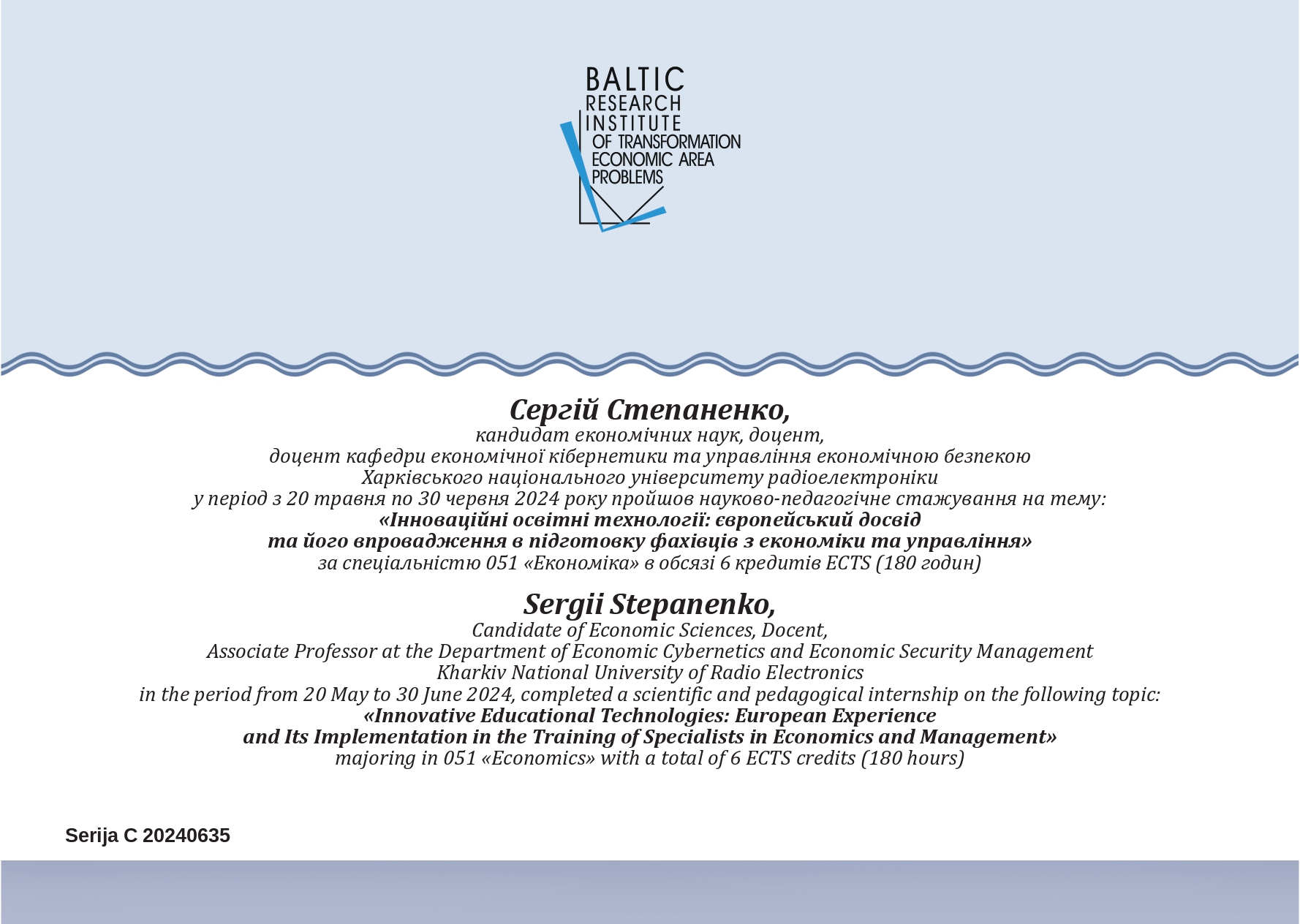 BALTIC
RESEARCH
INSTITUTE
OF TRANSFORMATION
ECONOMIC AREA
PROBLEMS

Сергій Степаненко,
кандидат економічних наук, доцент,
доцент кафедри економічної кібернетики та управління економічною безпекою
Харківського національного університету радіоелектроніки
у період з 20 травня по 30 червня 2024 року пройшов науково-педагогічне стажування на тему:
«Інноваційні освітні технології: європейський досвід
та його впровадження в підготовку фахівців з економіки та управління»
за спеціальністю 051 «Економіка» в обсязі 6 кредитів ECTS (180 годин)

Sergii Stepanenko,
Candidate of Economic Sciences, Docent,
Associate Professor at the Department of Economic Cybernetics and Economic Security Management
Kharkiv National University of Radio Electronics
in the period from 20 May to 30 June 2024, completed a scientific and pedagogical internship on the following topic:
«Innovative Educational Technologies: European Experience
and Its Implementation in the Training of Specialists in Economics and Management»
majoring in 051 «Economics» with a total of 6 ECTS credits (180 hours)

Serija C 20240635